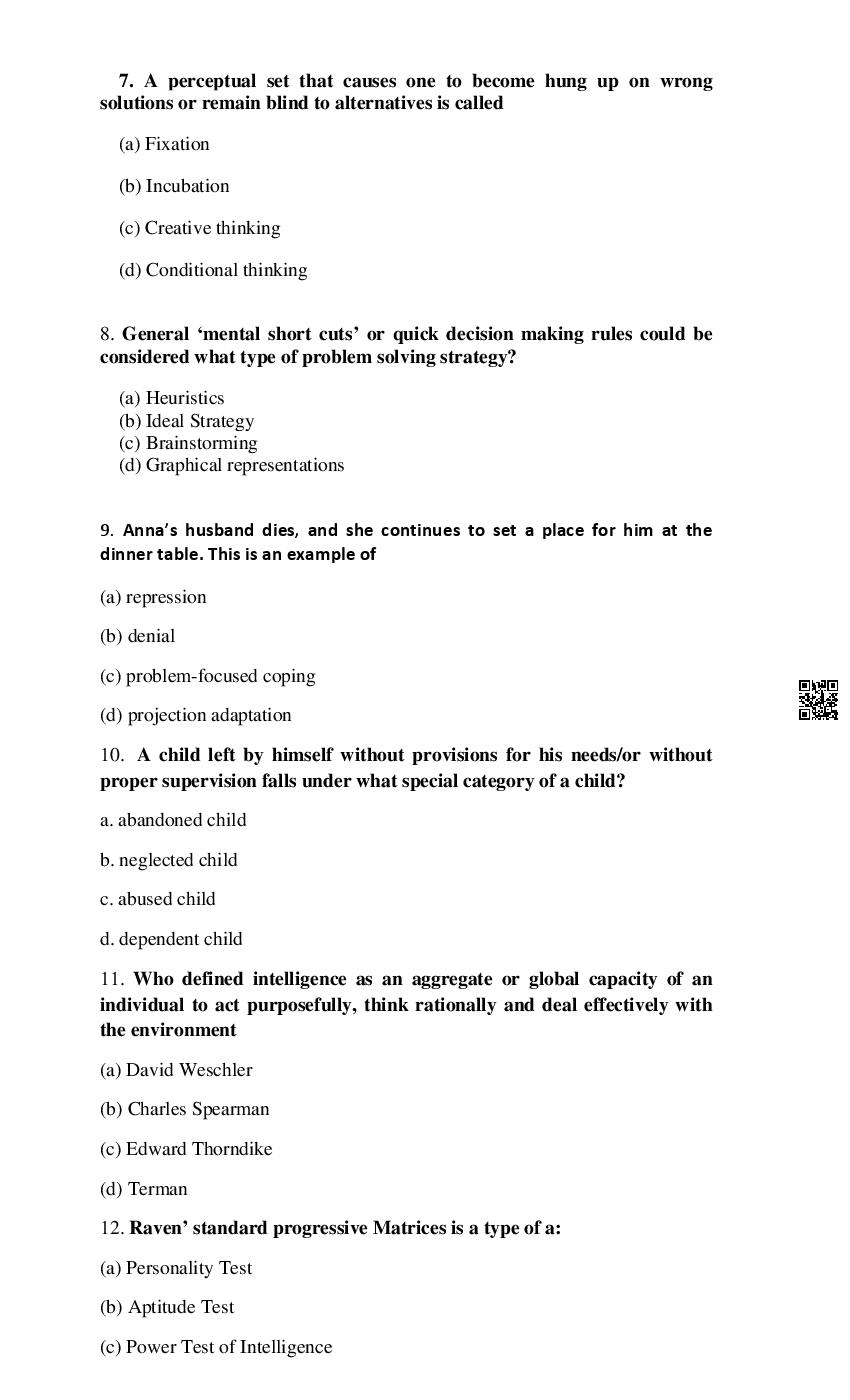 7. A perceptual set that causes one to become hung up on wrong solutions or remain blind to alternatives is called

(a) Fixation

(b) Incubation

(c) Creative thinking

(d) Conditional thinking

8. General ‘mental short cuts’ or quick decision making rules could be considered what type of problem solving strategy?

(a) Heuristics
(b) Ideal Strategy
(c) Brainstorming
(d) Graphical representations

9. Anna’s husband dies, and she continues to set a place for him at the dinner table. This is an example of

(a) repression

(b) denial

(c) problem-focused coping

(d) projection adaptation

10. A child left by himself without provisions for his needs/or without proper supervision falls under what special category of a child?

a. abandoned child

b. neglected child

c. abused child

d. dependent child

11. Who defined intelligence as an aggregate or global capacity of an individual to act purposefully, think rationally and deal effectively with the environment

(a) David Weschler

(b) Charles Spearman

(c) Edward Thorndike

(d) Terman

12. Raven’ standard progressive Matrices is a type of a:

(a) Personality Test

(b) Aptitude Test

(c) Power Test of Intelligence